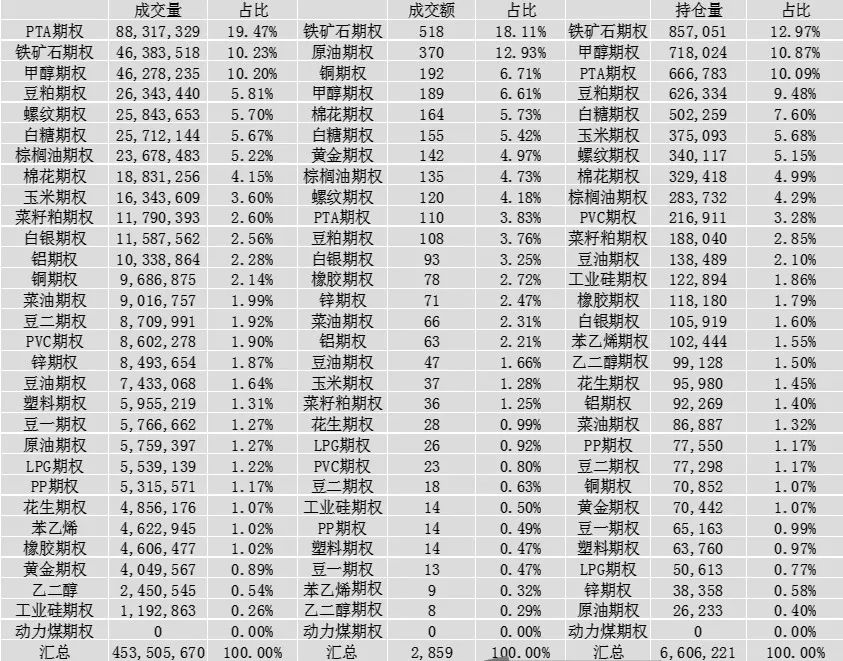 |  | 成交量 | 占比 |  | 成交额 | 占比 |  | 持仓量 | 占比 |
|---|---|---|---|---|---|---|---|---|
| PTA期权 | 88,317,329 | 19.47% | 铁矿石期权 | 518 | 18.11% | 铁矿石期权 | 857,051 | 12.97% |
| 铁矿石期权 | 46,383,518 | 10.23% | 原油期权 | 370 | 12.93% | 甲醇期权 | 718,024 | 10.87% |
| 甲醇期权 | 46,278,235 | 10.20% | 铜期权 | 192 | 6.71% | PTA期权 | 666,783 | 10.09% |
| 豆粕期权 | 26,343,440 | 5.81% | 甲醇期权 | 189 | 6.61% | 豆粕期权 | 626,334 | 9.48% |
| 螺纹期权 | 25,843,653 | 5.70% | 棉花期权 | 164 | 5.73% | 白糖期权 | 502,259 | 7.60% |
| 白糖期权 | 25,712,144 | 5.67% | 白糖期权 | 155 | 5.42% | 玉米期权 | 375,093 | 5.68% |
| 棕榈油期权 | 23,678,483 | 5.22% | 黄金期权 | 142 | 4.97% | 螺纹期权 | 340,117 | 5.15% |
| 棉花期权 | 18,831,256 | 4.15% | 棕榈油期权 | 135 | 4.73% | 棉花期权 | 329,418 | 4.99% |
| 玉米期权 | 16,343,609 | 3.60% | 螺纹期权 | 120 | 4.18% | 棕榈油期权 | 283,732 | 4.29% |
| 菜籽粕期权 | 11,790,393 | 2.60% | PTA期权 | 110 | 3.83% | PVC期权 | 216,911 | 3.28% |
| 白银期权 | 11,587,562 | 2.56% | 豆粕期权 | 108 | 3.76% | 菜籽粕期权 | 188,040 | 2.85% |
| 铝期权 | 10,338,864 | 2.28% | 白银期权 | 93 | 3.25% | 豆油期权 | 138,489 | 2.10% |
| 铜期权 | 9,686,875 | 2.14% | 橡胶期权 | 78 | 2.72% | 工业硅期权 | 122,894 | 1.86% |
| 菜油期权 | 9,016,757 | 1.99% | 锌期权 | 71 | 2.47% | 橡胶期权 | 118,180 | 1.79% |
| 豆二期权 | 8,709,991 | 1.92% | 菜油期权 | 66 | 2.31% | 白银期权 | 105,919 | 1.60% |
| PVC期权 | 8,602,278 | 1.90% | 铝期权 | 63 | 2.21% | 苯乙烯期权 | 102,444 | 1.55% |
| 锌期权 | 8,493,654 | 1.87% | 豆油期权 | 47 | 1.66% | 乙二醇期权 | 99,128 | 1.50% |
| 豆油期权 | 7,433,068 | 1.64% | 玉米期权 | 37 | 1.28% | 花生期权 | 95,980 | 1.45% |
| 塑料期权 | 5,955,219 | 1.31% | 菜籽粕期权 | 36 | 1.25% | 铝期权 | 92,269 | 1.40% |
| 豆一期权 | 5,766,662 | 1.27% | 花生期权 | 28 | 0.99% | 菜油期权 | 86,887 | 1.32% |
| 原油期权 | 5,759,397 | 1.27% | LPG期权 | 26 | 0.92% | PP期权 | 77,550 | 1.17% |
| LPG期权 | 5,539,139 | 1.22% | PVC期权 | 23 | 0.80% | 豆二期权 | 77,298 | 1.17% |
| PP期权 | 5,315,571 | 1.17% | 豆二期权 | 18 | 0.63% | 铜期权 | 70,852 | 1.07% |
| 花生期权 | 4,856,176 | 1.07% | 工业硅期权 | 14 | 0.50% | 黄金期权 | 70,442 | 1.07% |
| 苯乙烯 | 4,622,945 | 1.02% | PP期权 | 14 | 0.49% | 豆一期权 | 65,163 | 0.99% |
| 橡胶期权 | 4,606,477 | 1.02% | 塑料期权 | 14 | 0.47% | 塑料期权 | 63,760 | 0.97% |
| 黄金期权 | 4,049,567 | 0.89% | 豆一期权 | 13 | 0.47% | LPG期权 | 50,613 | 0.77% |
| 乙二醇 | 2,450,545 | 0.54% | 苯乙烯期权 | 9 | 0.32% | 锌期权 | 38,358 | 0.58% |
| 工业硅期权 | 1,192,863 | 0.26% | 乙二醇期权 | 8 | 0.29% | 原油期权 | 26,233 | 0.40% |
| 动力煤期权 | 0 | 0.00% | 动力煤期权 | 0 | 0.00% | 动力煤期权 | 0 | 0.00% |
| 汇总 | 453,505,670 | 100.00% | 汇总 | 2,859 | 100.00% | 汇总 | 6,606,221 | 100.00% |